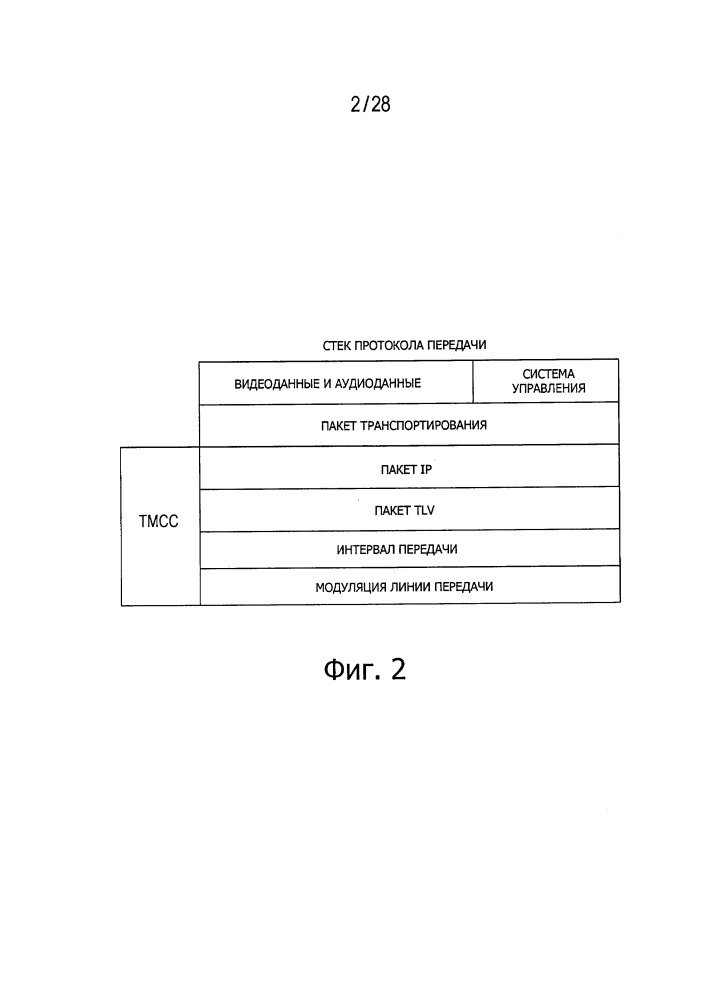 2/28

СТЕК ПРОТОКОЛА ПЕРЕДАЧИ

ВИДЕОДАННЫЕ И АУДИОДАННЫЕ

СИСТЕМА УПРАВЛЕНИЯ

ПАКЕТ ТРАНСПОРТИРОВАНИЯ

TMCC

ПАКЕТ IP

ПАКЕТ TLV

ИНТЕРВАЛ ПЕРЕДАЧИ

МОДУЛЯЦИЯ ЛИНИИ ПЕРЕДАЧИ

Фиг. 2